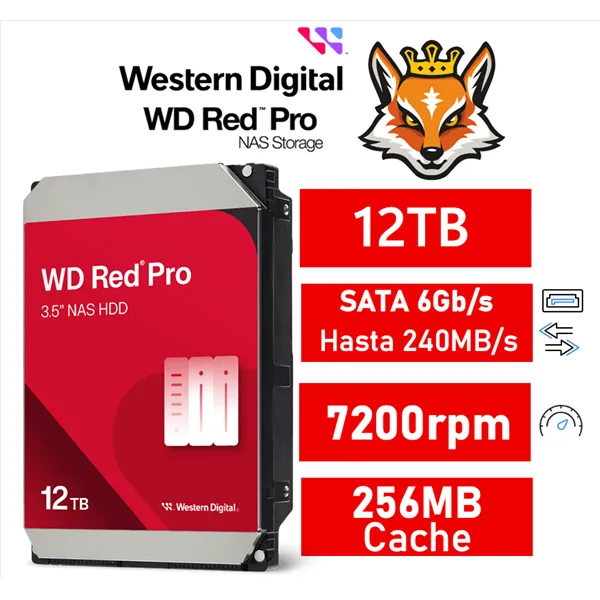 Western Digital
WD Red™ Pro
NAS Storage

WD Red® Pro
3.5" NAS HDD

12 TB

Western Digital

12TB

SATA 6Gb/s
Hasta 240MB/s

7200rpm

256MB
Cache